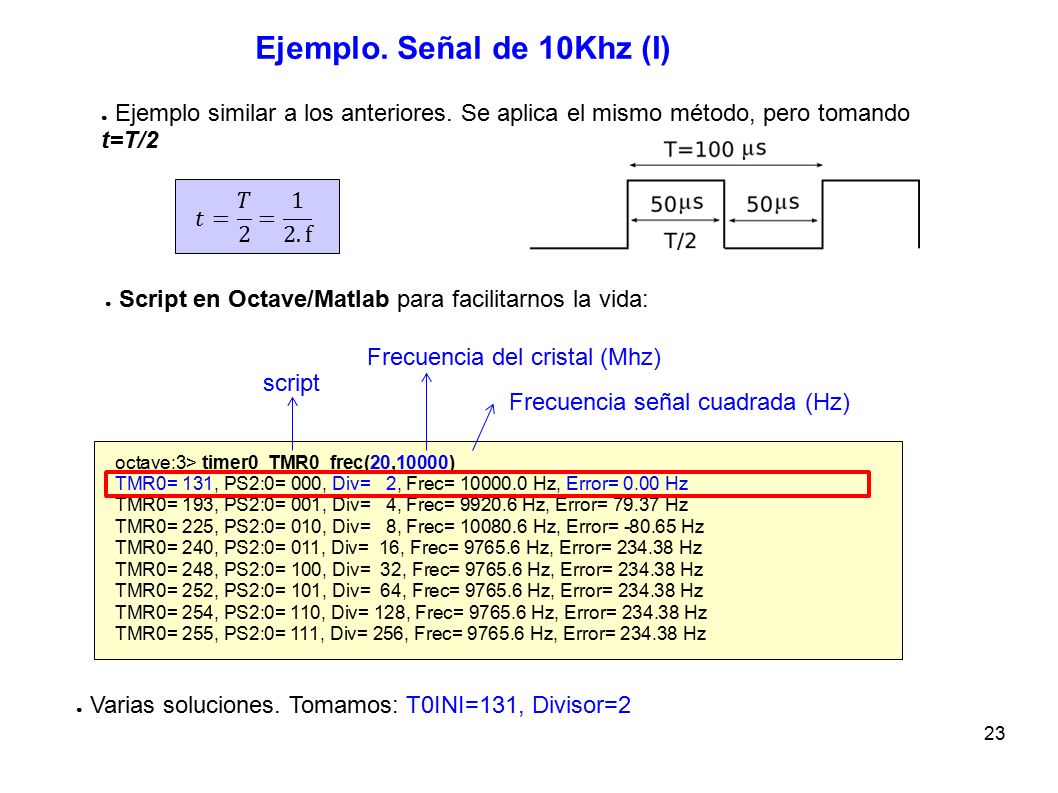 Ejemplo. Señal de 10Khz (I)

● Ejemplo similar a los anteriores. Se aplica el mismo método, pero tomando t=T/2

$t = \frac{T}{2} = \frac{1}{2.f}$

T=100 μs

50μs

50μs

T/2

● Script en Octave/Matlab para facilitarnos la vida:

Frecuencia del cristal (Mhz)

script

Frecuencia señal cuadrada (Hz)

octave:3> timer0_TMR0_frec(20,10000)
TMR0= 131, PS2:0= 000, Div= 2, Frec= 10000.0 Hz, Error= 0.00 Hz
TMR0= 193, PS2:0= 001, Div= 4, Frec= 9920.6 Hz, Error= 79.37 Hz
TMR0= 225, PS2:0= 010, Div= 8, Frec= 10080.6 Hz, Error= -80.65 Hz
TMR0= 240, PS2:0= 011, Div= 16, Frec= 9765.6 Hz, Error= 234.38 Hz
TMR0= 248, PS2:0= 100, Div= 32, Frec= 9765.6 Hz, Error= 234.38 Hz
TMR0= 252, PS2:0= 101, Div= 64, Frec= 9765.6 Hz, Error= 234.38 Hz
TMR0= 254, PS2:0= 110, Div= 128, Frec= 9765.6 Hz, Error= 234.38 Hz
TMR0= 255, PS2:0= 111, Div= 256, Frec= 9765.6 Hz, Error= 234.38 Hz

● Varias soluciones. Tomamos: T0INI=131, Divisor=2

23